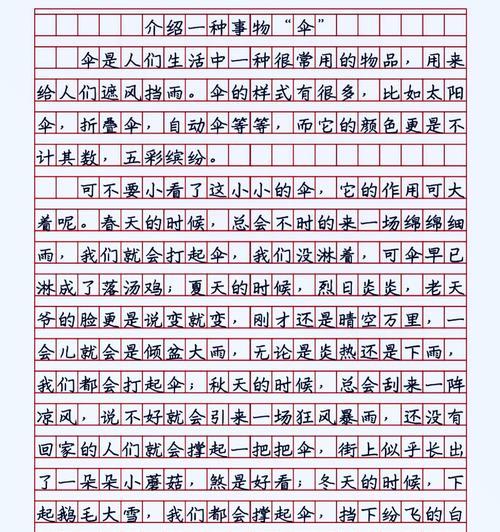 介绍一种事物“伞”

伞是人们生活中一种很常用的物品，用来给人们遮风挡雨。伞的样式有很多，比如太阳伞，折叠伞，自动伞等等，而它的颜色更是不计其数，五彩缤纷。

可不要小看了这小小的伞，它的作用可大着呢。春天的时候，总会不时的来一场绵绵细雨，我们就会打起伞，我们没淋着，可伞早已淋成了落汤鸡；夏天的时候，烈日炎炎，老天爷的脸更是说变就变，刚才还是晴空万里，一会儿就会是倾盆大雨，无论是炎热还是下雨，我们都会打起伞；秋天的时候，总会刮来一阵凉风，说不好就会引来一场狂风暴雨，还没有回家的人们就会撑起一把把伞，街上似乎长出了一朵朵小蘑菇，煞是好看；冬天的时候，下起鹅毛大雪，我们都会撑起伞，挡下纷飞的白